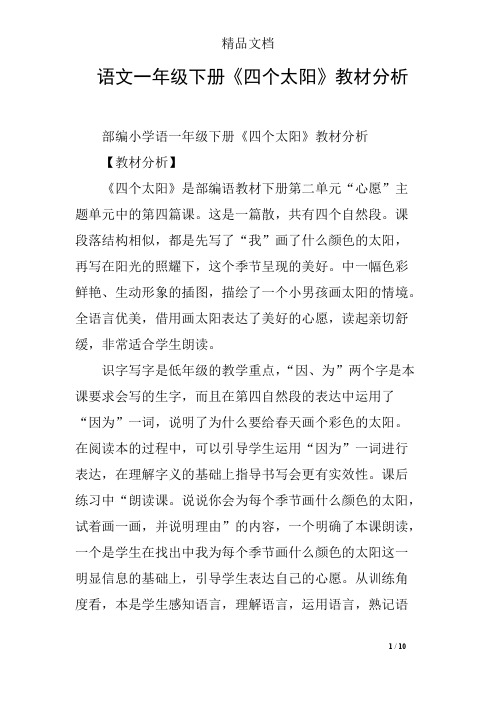 精品文档

语文一年级下册《四个太阳》教材分析

部编小学语一年级下册《四个太阳》教材分析

【教材分析】

《四个太阳》是部编语教材下册第二单元“心愿”主题单元中的第四篇课。这是一篇散，共有四个自然段。课段落结构相似，都是先写了“我”画了什么颜色的太阳，再写在阳光的照耀下，这个季节呈现的美好。中一幅色彩鲜艳、生动形象的插图，描绘了一个小男孩画太阳的情境。全语言优美，借用画太阳表达了美好的心愿，读起亲切舒缓，非常适合学生朗读。

识字写字是低年级的教学重点，“因、为”两个字是本课要求会写的生字，而且在第四自然段的表达中运用了“因为”一词，说明了为什么要给春天画个彩色的太阳。在阅读本的过程中，可以引导学生运用“因为”一词进行表达，在理解字义的基础上指导书写会更有实效性。课后练习中“朗读课。说说你会为每个季节画什么颜色的太阳，试着画一画，并说明理由”的内容，一个明确了本课朗读，一个是学生在找出中我为每个季节画什么颜色的太阳这一明显信息的基础上，引导学生表达自己的心愿。从训练角度看，本是学生感知语言，理解语言，运用语言，熟记语

1 / 10